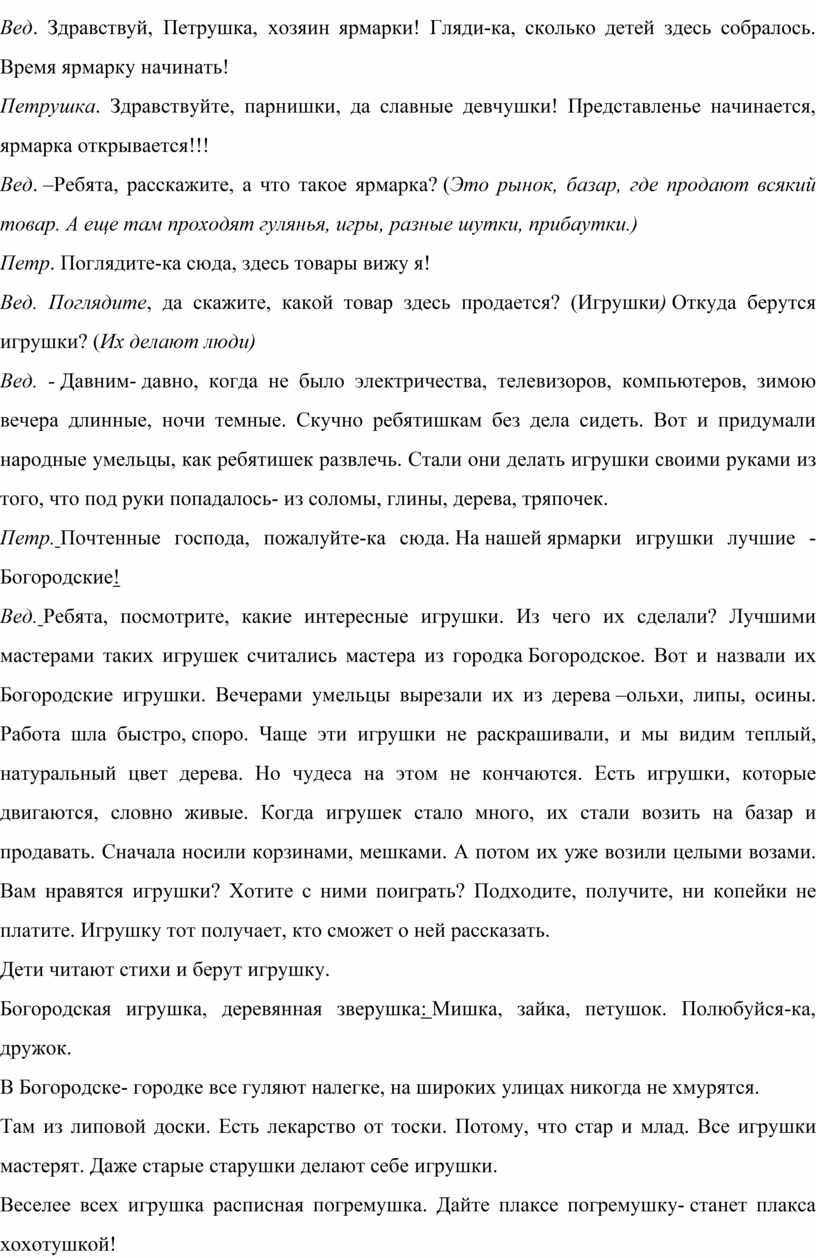 Вед. Здравствуй, Петрушка, хозяин ярмарки! Гляди-ка, сколько детей здесь собралось. Время ярмарку начинать!

Петрушка. Здравствуйте, парнишки, да славные девчушки! Представленье начинается, ярмарка открывается!!!

Вед. –Ребята, расскажите, а что такое ярмарка? (Это рынок, базар, где продают всякий товар. А еще там проходят гулянья, игры, разные шутки, прибаутки.)

Петр. Поглядите-ка сюда, здесь товары вижу я!

Вед. Поглядите, да скажите, какой товар здесь продается? (Игрушки) Откуда берутся игрушки? (Их делают люди)

Вед. - Давним- давно, когда не было электричества, телевизоров, компьютеров, зимою вечера длинные, ночи темные. Скучно ребятишкам без дела сидеть. Вот и придумали народные умельцы, как ребятишек развлечь. Стали они делать игрушки своими руками из того, что под руки попадалось- из соломы, глины, дерева, тряпочек.

Петр. Почтенные господа, пожалуйте-ка сюда. На нашей ярмарки игрушки лучшие - Богородские!

Вед. Ребята, посмотрите, какие интересные игрушки. Из чего их сделали? Лучшими мастерами таких игрушек считались мастера из городка Богородское. Вот и назвали их Богородские игрушки. Вечерами умельцы вырезали их из дерева –ольхи, липы, осины. Работа шла быстро, споро. Чаще эти игрушки не раскрашивали, и мы видим теплый, натуральный цвет дерева. Но чудеса на этом не кончаются. Есть игрушки, которые двигаются, словно живые. Когда игрушек стало много, их стали возить на базар и продавать. Сначала носили корзинами, мешками. А потом их уже возили целыми возами. Вам нравятся игрушки? Хотите с ними поиграть? Подходите, получите, ни копейки не платите. Игрушку тот получает, кто сможет о ней рассказать.

Дети читают стихи и берут игрушку.

Богородская игрушка, деревянная зверушка: Мишка, зайка, петушок. Полюбуйся-ка, дружок.

В Богородске- городке все гуляют налегке, на широких улицах никогда не хмурятся.

Там из липовой доски. Есть лекарство от тоски. Потому, что стар и млад. Все игрушки мастерят. Даже старые старушки делают себе игрушки.

Веселее всех игрушка расписная погремушка. Дайте плаксе погремушку- станет плакса хохотушкой!